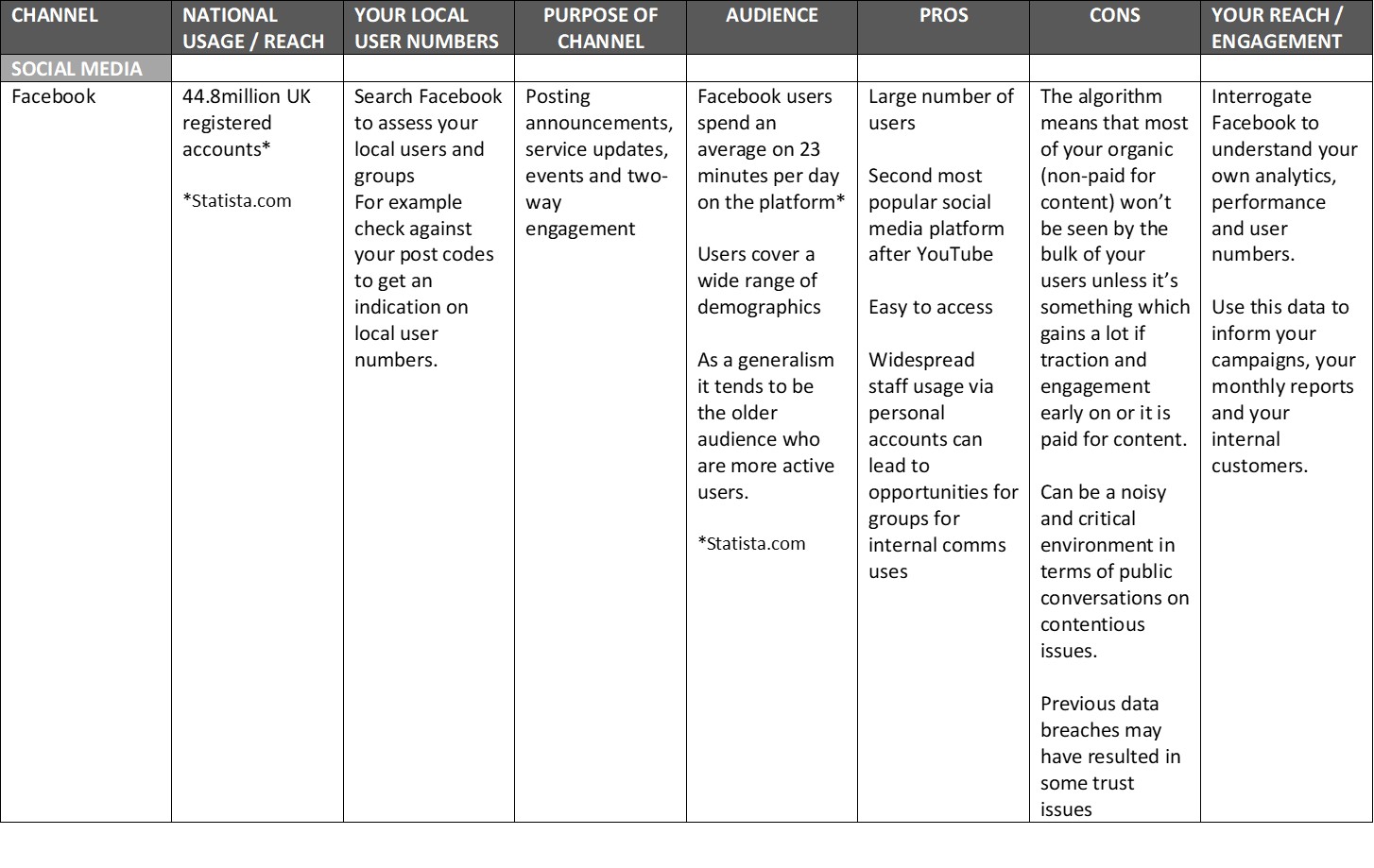 | CHANNEL | NATIONAL USAGE / REACH | YOUR LOCAL USER NUMBERS | PURPOSE OF CHANNEL | AUDIENCE | PROS | CONS | YOUR REACH / ENGAGEMENT |
|---|---|---|---|---|---|---|---|
| SOCIAL MEDIA | | | | | | | |
| Facebook | 44.8million UK registered accounts* *Statista.com | Search Facebook to assess your local users and groups For example check against your post codes to get an indication on local user numbers. | Posting announcements, service updates, events and two-way engagement | Facebook users spend an average on 23 minutes per day on the platform* Users cover a wide range of demographics As a generalism it tends to be the older audience who are more active users. *Statista.com | Large number of users Second most popular social media platform after YouTube Easy to access Widespread staff usage via personal accounts can lead to opportunities for groups for internal comms uses | The algorithm means that most of your organic (non-paid for content) won't be seen by the bulk of your users unless it's something which gains a lot if traction and engagement early on or it is paid for content. Can be a noisy and critical environment in terms of public conversations on contentious issues. Previous data breaches may have resulted in some trust issues | Interrogate Facebook to understand your own analytics, performance and user numbers. Use this data to inform your campaigns, your monthly reports and your internal customers. |